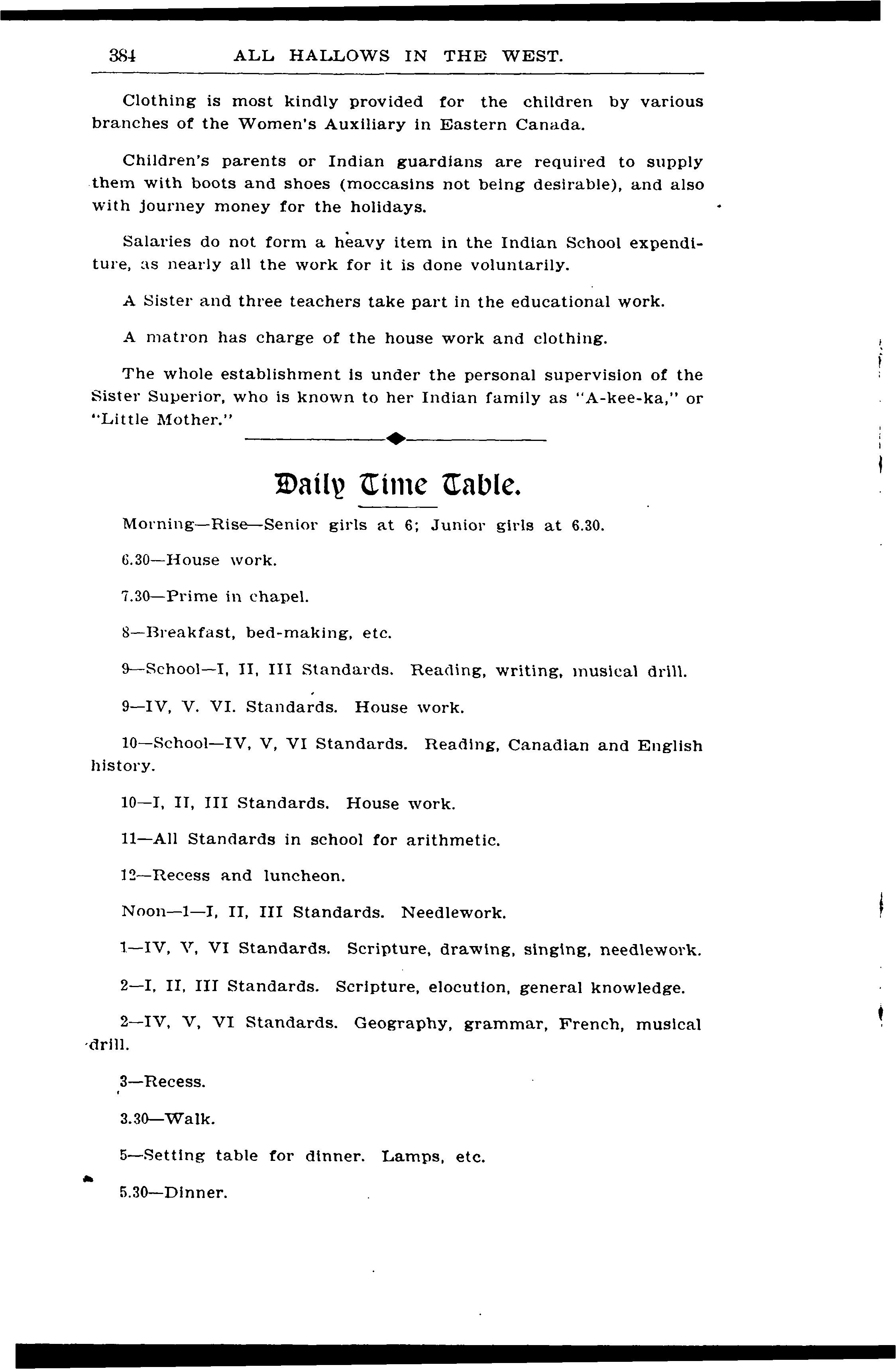 384 ALL HALLOWS IN THE WEST.

Clothing is most kindly provided for the children by various branches of the Women's Auxiliary in Eastern Canada.

Children's parents or Indian guardians are required to supply them with boots and shoes (moccasins not being desirable), and also with journey money for the holidays.

Salaries do not form a heavy item in the Indian School expenditure, as nearly all the work for it is done voluntarily.

A Sister and three teachers take part in the educational work.

A matron has charge of the house work and clothing.

The whole establishment is under the personal supervision of the Sister Superior, who is known to her Indian family as "A-kee-ka," or "Little Mother."

Daily Time Table.

Morning—Rise—Senior girls at 6; Junior girls at 6.30.

6.30—House work.

7.30—Prime in chapel.

8—Breakfast, bed-making, etc.

9—School—I, II, III Standards. Reading, writing, musical drill.

9—IV, V. VI. Standards. House work.

10—School—IV, V, VI Standards. Reading, Canadian and English history.

10—I, II, III Standards. House work.

11—All Standards in school for arithmetic.

12—Recess and luncheon.

Noon—1—I, II, III Standards. Needlework.

1—IV, V, VI Standards. Scripture, drawing, singing, needlework.

2—I, II, III Standards. Scripture, elocution, general knowledge.

2—IV, V, VI Standards. Geography, grammar, French, musical drill.

3—Recess.

3.30—Walk.

5—Setting table for dinner. Lamps, etc.

5.30—Dinner.